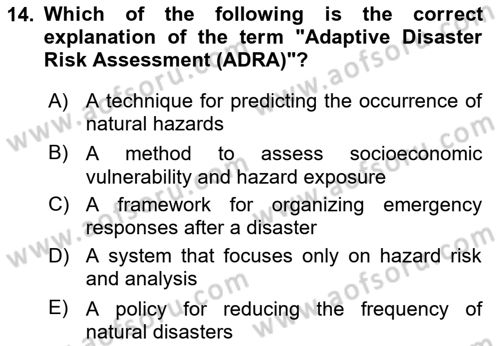 14. Which of the following is the correct explanation of the term "Adaptive Disaster Risk Assessment (ADRA)"?

A) A technique for predicting the occurrence of natural hazards

B) A method to assess socioeconomic vulnerability and hazard exposure

C) A framework for organizing emergency responses after a disaster

D) A system that focuses only on hazard risk and analysis

E) A policy for reducing the frequency of natural disasters

www.aofsoru.com